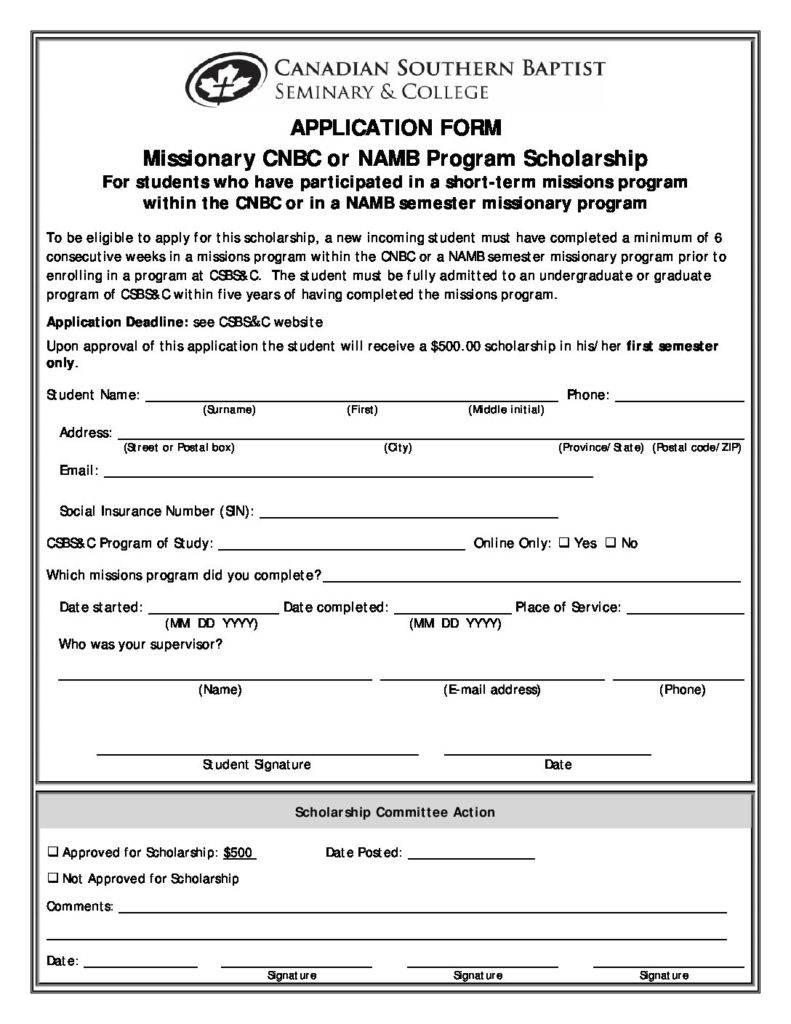 CANADIAN SOUTHERN BAPTIST
SEMINARY & COLLEGE

APPLICATION FORM
Missionary CNBC or NAMB Program Scholarship
For students who have participated in a short-term missions program within the CNBC or in a NAMB semester missionary program

To be eligible to apply for this scholarship, a new incoming student must have completed a minimum of 6 consecutive weeks in a missions program within the CNBC or a NAMB semester missionary program prior to enrolling in a program at CSBS&C. The student must be fully admitted to an undergraduate or graduate program of CSBS&C within five years of having completed the missions program.

Application Deadline: see CSBS&C website

Upon approval of this application the student will receive a $500.00 scholarship in his/her first semester only.

Student Name: ______ Phone: ______
(Surname) (First) (Middle initial)

Address: ______
(Street or Postal box) (City) (Province/State) (Postal code/ZIP)

Email: ______

Social Insurance Number (SIN): ______

CSBS&C Program of Study: ______ Online Only: ☐ Yes ☐ No

Which missions program did you complete? ______

Date started: ______ Date completed: ______ Place of Service: ______
(MM DD YYYY) (MM DD YYYY)

Who was your supervisor?

(Name) (E-mail address) (Phone)

Student Signature Date

Scholarship Committee Action

☐ Approved for Scholarship: $500 Date Posted: ______

☐ Not Approved for Scholarship

Comments: ______

Date: ______ Signature Signature Signature